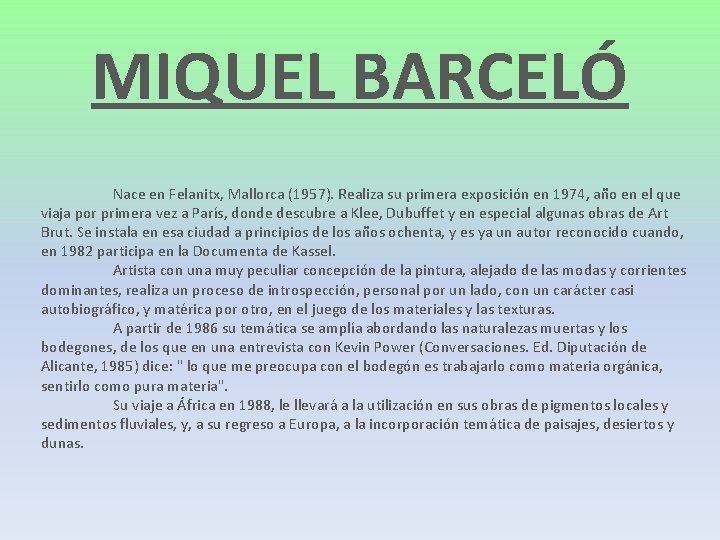 MIQUEL BARCELÓ

Nace en Felanitx, Mallorca (1957). Realiza su primera exposición en 1974, año en el que viaja por primera vez a París, donde descubre a Klee, Dubuffet y en especial algunas obras de Art Brut. Se instala en esa ciudad a principios de los años ochenta, y es ya un autor reconocido cuando, en 1982 participa en la Documenta de Kassel.

Artista con una muy peculiar concepción de la pintura, alejado de las modas y corrientes dominantes, realiza un proceso de introspección, personal por un lado, con un carácter casi autobiográfico, y matérica por otro, en el juego de los materiales y las texturas.

A partir de 1986 su temática se amplía abordando las naturalezas muertas y los bodegones, de los que en una entrevista con Kevin Power (Conversaciones. Ed. Diputación de Alicante, 1985) dice: " lo que me preocupa con el bodegón es trabajarlo como materia orgánica, sentirlo como pura materia".

Su viaje a África en 1988, le llevará a la utilización en sus obras de pigmentos locales y sedimentos fluviales, y, a su regreso a Europa, a la incorporación temática de paisajes, desiertos y dunas.